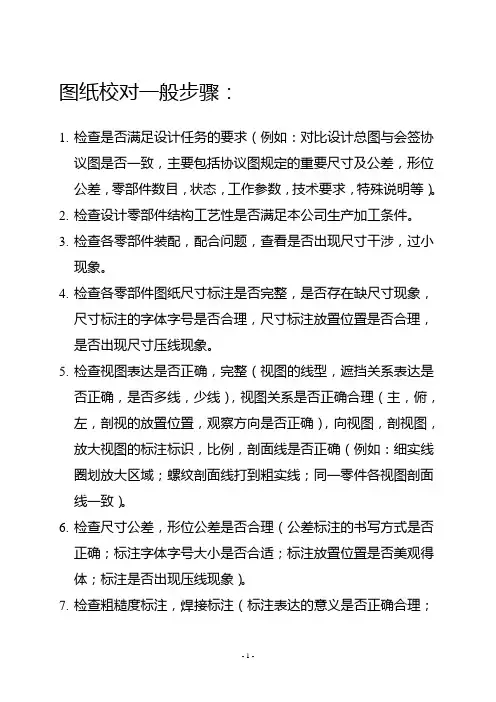 图纸校对一般步骤：

1. 检查是否满足设计任务的要求（例如：对比设计总图与会签协议图是否一致，主要包括协议图规定的重要尺寸及公差，形位公差，零部件数目，状态，工作参数，技术要求，特殊说明等）。

2. 检查设计零部件结构工艺性是否满足本公司生产加工条件。

3. 检查各零部件装配，配合问题，查看是否出现尺寸干涉，过小现象。

4. 检查各零部件图纸尺寸标注是否完整，是否存在缺尺寸现象，尺寸标注的字体字号是否合理，尺寸标注放置位置是否合理，是否出现尺寸压线现象。

5. 检查视图表达是否正确，完整（视图的线型，遮挡关系表达是否正确，是否多线，少线），视图关系是否正确合理（主，俯，左，剖视的放置位置，观察方向是否正确），向视图，剖视图，放大视图的标注标识，比例，剖面线是否正确（例如：细实线圈划放大区域；螺纹剖面线打到粗实线；同一零件各视图剖面线一致）。

6. 检查尺寸公差，形位公差是否合理（公差标注的书写方式是否正确；标注字体字号大小是否合适；标注放置位置是否美观得体；标注是否出现压线现象）。

7. 检查粗糙度标注，焊接标注（标注表达的意义是否正确合理；

- 1 -